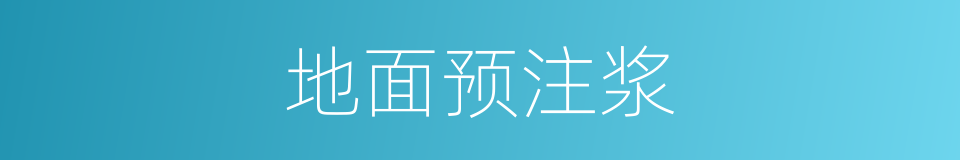 地面预注浆